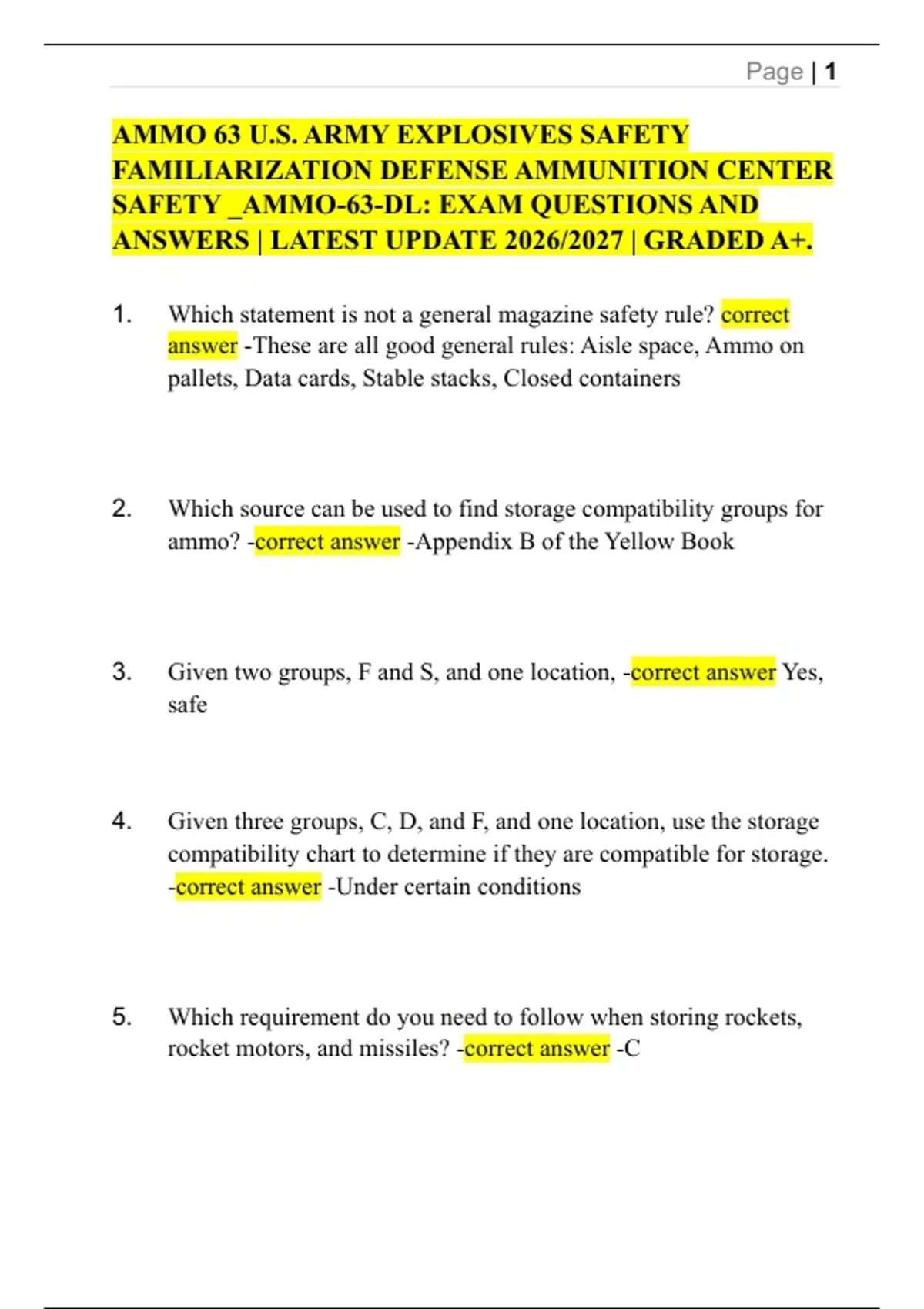 Page | 1

AMMO 63 U.S. ARMY EXPLOSIVES SAFETY FAMILIARIZATION DEFENSE AMMUNITION CENTER SAFETY _AMMO-63-DL: EXAM QUESTIONS AND ANSWERS | LATEST UPDATE 2026/2027 | GRADED A+.

1. Which statement is not a general magazine safety rule? correct answer -These are all good general rules: Aisle space, Ammo on pallets, Data cards, Stable stacks, Closed containers

2. Which source can be used to find storage compatibility groups for ammo? -correct answer -Appendix B of the Yellow Book

3. Given two groups, F and S, and one location, -correct answer Yes, safe

4. Given three groups, C, D, and F, and one location, use the storage compatibility chart to determine if they are compatible for storage. -correct answer -Under certain conditions

5. Which requirement do you need to follow when storing rockets, rocket motors, and missiles? -correct answer -C